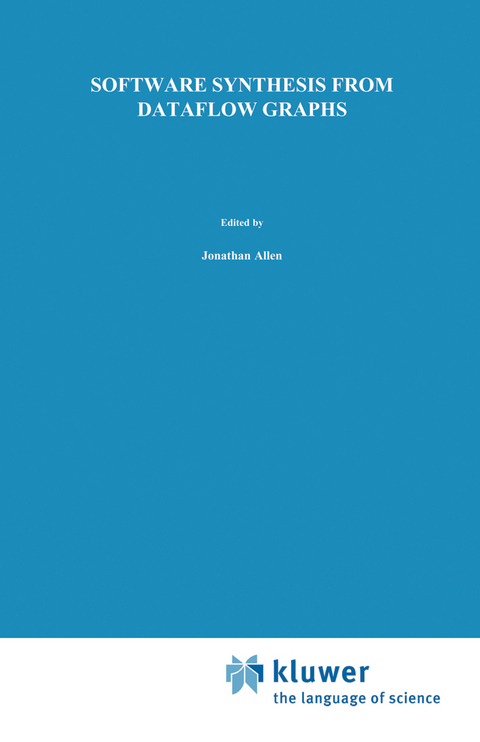 SOFTWARE SYNTHESIS FROM DATAFLOW GRAPHS

Edited by

Jonathan Allen

kluwer
the language of science